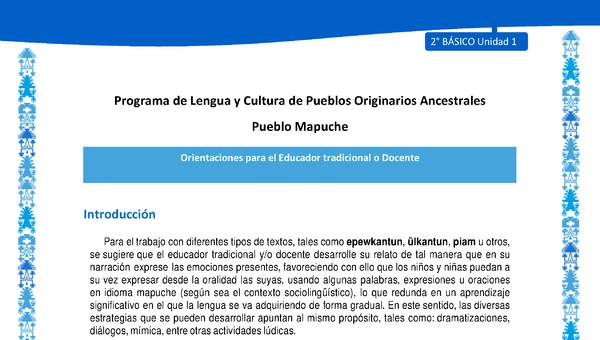 2° BÁSICO Unidad 1

Programa de Lengua y Cultura de Pueblos Originarios Ancestrales

Pueblo Mapuche

Orientaciones para el Educador tradicional o Docente

Introducción

Para el trabajo con diferentes tipos de textos, tales como **epewkantun**, **ülkantun**, **piam** u otros, se sugiere que el educador tradicional y/o docente desarrolle su relato de tal manera que en su narración exprese las emociones presentes, favoreciendo con ello que los niños y niñas puedan a su vez expresar desde la oralidad las suyas, usando algunas palabras, expresiones u oraciones en idioma mapuche (según sea el contexto sociolingüístico), lo que redunda en un aprendizaje significativo en el que la lengua se va adquiriendo de forma gradual. En este sentido, las diversas estrategias que se pueden desarrollar apuntan al mismo propósito, tales como: dramatizaciones, diálogos, mímica, entre otras actividades lúdicas.